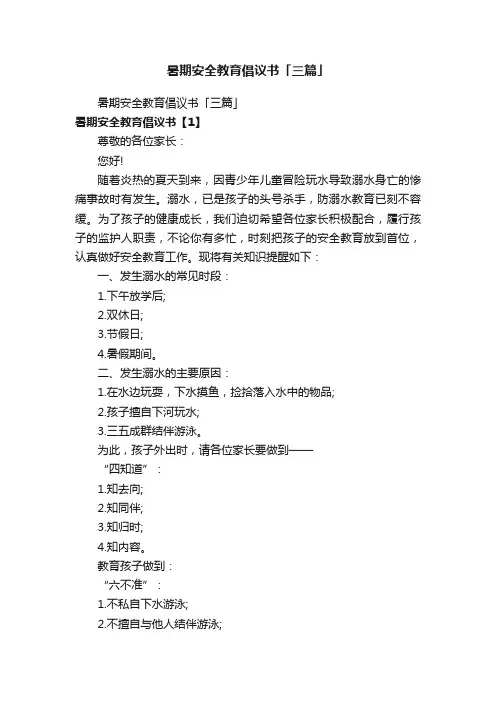 暑期安全教育倡议书「三篇」

暑期安全教育倡议书「三篇」

暑期安全教育倡议书【1】

尊敬的各位家长：

您好!

随着炎热的夏天到来，因青少年儿童冒险玩水导致溺水身亡的惨痛事故时有发生。溺水，已是孩子的头号杀手，防溺水教育已刻不容缓。为了孩子的健康成长，我们迫切希望各位家长积极配合，履行孩子的监护人职责，不论你有多忙，时刻把孩子的安全教育放到首位，认真做好安全教育工作。现将有关知识提醒如下：

一、发生溺水的常见时段：

1.下午放学后;

2.双休日;

3.节假日;

4.暑假期间。

二、发生溺水的主要原因：

1.在水边玩耍，下水摸鱼，捡拾落入水中的物品;

2.孩子擅自下河玩水;

3.三五成群结伴游泳。

为此，孩子外出时，请各位家长要做到——

“四知道”：

1.知去向;

2.知同伴;

3.知归时;

4.知内容。

教育孩子做到：

“六不准”：

1.不私自下水游泳;

2.不擅自与他人结伴游泳;